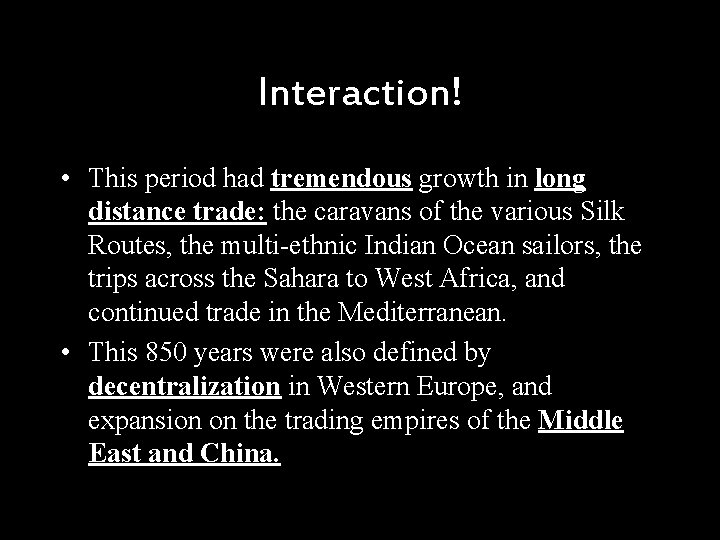 Interaction!

• This period had tremendous growth in long distance trade: the caravans of the various Silk Routes, the multi-ethnic Indian Ocean sailors, the trips across the Sahara to West Africa, and continued trade in the Mediterranean.

• This 850 years were also defined by decentralization in Western Europe, and expansion on the trading empires of the Middle East and China.